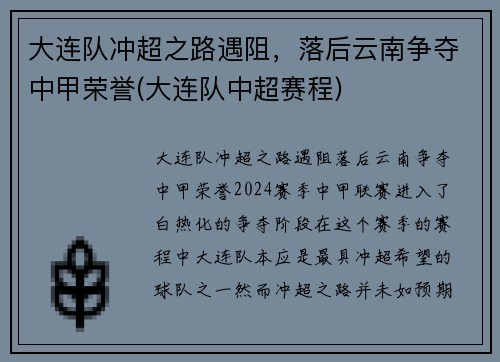 大连队冲超之路遇阻，落后云南争夺中甲荣誉(大连队中超赛程)

大连队冲超之路遇阻落后云南争夺中甲荣誉2024赛季中甲联赛进入了白热化的争夺阶段在这个赛季的赛程中大连队本应是最具冲超希望的球队之一然而冲超之路并未如预期